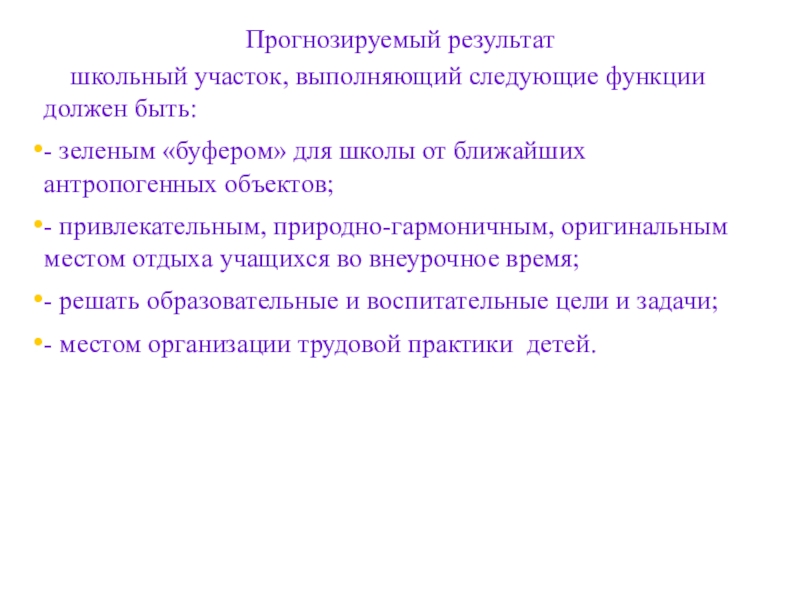 Прогнозируемый результат

школьный участок, выполняющий следующие функции должен быть:

- зеленым «буфером» для школы от ближайших антропогенных объектов;

- привлекательным, природно-гармоничным, оригинальным местом отдыха учащихся во внеурочное время;

- решать образовательные и воспитательные цели и задачи;

- местом организации трудовой практики детей.